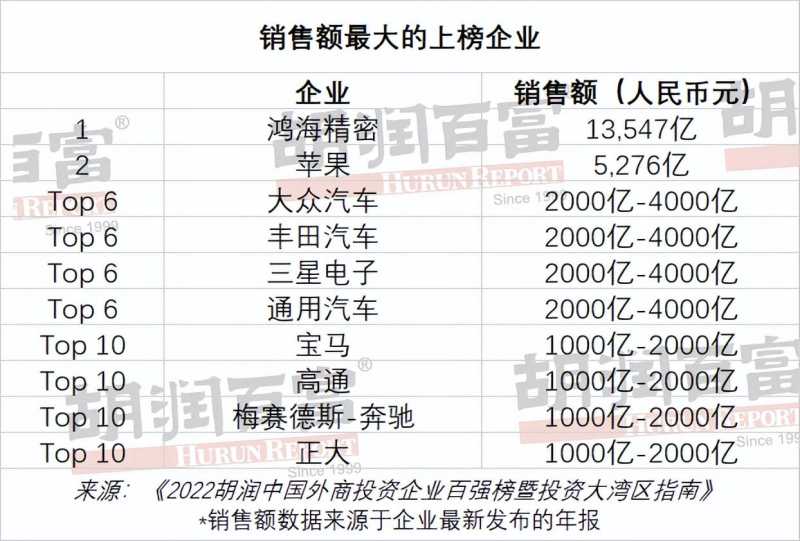 销售额最大的上榜企业

|  | 企业 | 销售额（人民币元） |
|---|---|---|
| 1 | 鸿海精密 | 13,547亿 |
| 2 | 苹果 | 5,276亿 |
| Top 6 | 大众汽车 | 2000亿-4000亿 |
| Top 6 | 丰田汽车 | 2000亿-4000亿 |
| Top 6 | 三星电子 | 2000亿-4000亿 |
| Top 6 | 通用汽车 | 2000亿-4000亿 |
| Top 10 | 宝马 | 1000亿-2000亿 |
| Top 10 | 高通 | 1000亿-2000亿 |
| Top 10 | 梅赛德斯-奔驰 | 1000亿-2000亿 |
| Top 10 | 正大 | 1000亿-2000亿 |

来源：《2022胡润中国外商投资企业百强榜暨投资大湾区指南》
*销售额数据来源于企业最新发布的年报

胡润百富® HURUN REPORT Since 1999